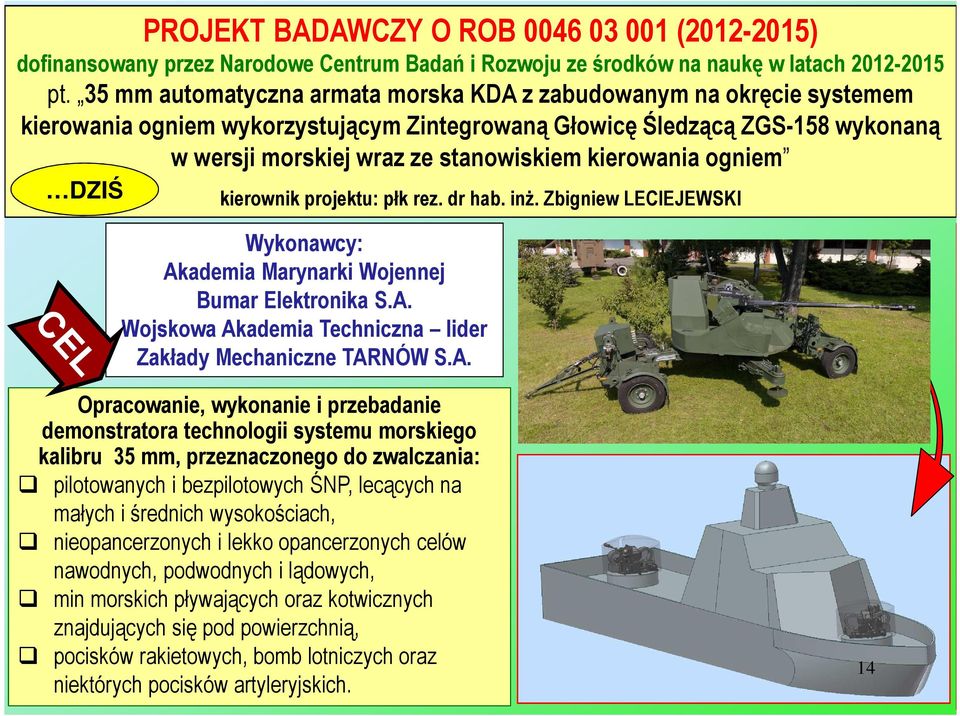 PROJEKT BADAWCZY O ROB 0046 03 001 (2012-2015)
dofinansowany przez Narodowe Centrum Badań i Rozwoju ze środków na naukę w latach 2012-2015
pt. „35 mm automatyczna armata morska KDA z zabudowanym na okręcie systemem kierowania ogniem wykorzystującym Zintegrowaną Głowicę Śledzącą ZGS-158 wykonaną w wersji morskiej wraz ze stanowiskiem kierowania ogniem”

…DZIŚ

kierownik projektu: płk rez. dr hab. inż. Zbigniew LECIEJEWSKI

Wykonawcy:
Akademia Marynarki Wojennej
Bumar Elektronika S.A.
Wojskowa Akademia Techniczna – lider
Zakłady Mechaniczne TARNÓW S.A.

CEL

Opracowanie, wykonanie i przebadanie demonstratora technologii systemu morskiego kalibru 35 mm, przeznaczonego do zwalczania:
❑ pilotowanych i bezpilotowych ŚNP, lecących na małych i średnich wysokościach,
❑ nieopancerzonych i lekko opancerzonych celów nawodnych, podwodnych i lądowych,
❑ min morskich pływających oraz kotwicznych znajdujących się pod powierzchnią,
❑ pocisków rakietowych, bomb lotniczych oraz niektórych pocisków artyleryjskich.

14